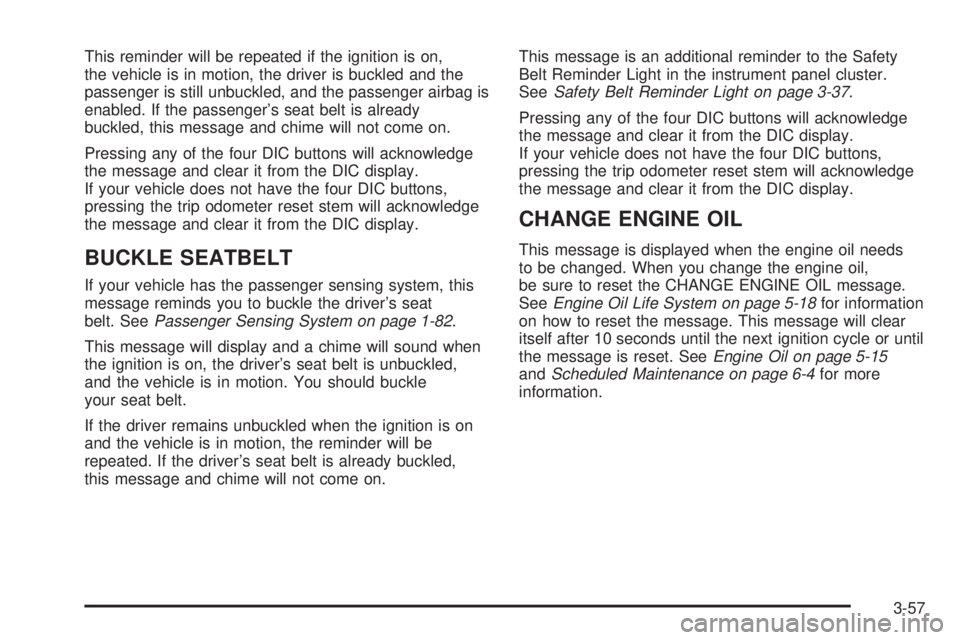 This reminder will be repeated if the ignition is on, the vehicle is in motion, the driver is buckled and the passenger is still unbuckled, and the passenger airbag is enabled. If the passenger's seat belt is already buckled, this message and chime will not come on.

Pressing any of the four DIC buttons will acknowledge the message and clear it from the DIC display. If your vehicle does not have the four DIC buttons, pressing the trip odometer reset stem will acknowledge the message and clear it from the DIC display.

BUCKLE SEATBELT

If your vehicle has the passenger sensing system, this message reminds you to buckle the driver's seat belt. See Passenger Sensing System on page 1-82.

This message will display and a chime will sound when the ignition is on, the driver's seat belt is unbuckled, and the vehicle is in motion. You should buckle your seat belt.

If the driver remains unbuckled when the ignition is on and the vehicle is in motion, the reminder will be repeated. If the driver's seat belt is already buckled, this message and chime will not come on.

This message is an additional reminder to the Safety Belt Reminder Light in the instrument panel cluster. See Safety Belt Reminder Light on page 3-37.

Pressing any of the four DIC buttons will acknowledge the message and clear it from the DIC display. If your vehicle does not have the four DIC buttons, pressing the trip odometer reset stem will acknowledge the message and clear it from the DIC display.

CHANGE ENGINE OIL

This message is displayed when the engine oil needs to be changed. When you change the engine oil, be sure to reset the CHANGE ENGINE OIL message. See Engine Oil Life System on page 5-18 for information on how to reset the message. This message will clear itself after 10 seconds until the next ignition cycle or until the message is reset. See Engine Oil on page 5-15 and Scheduled Maintenance on page 6-4 for more information.

3-57

carmanualsonline.info